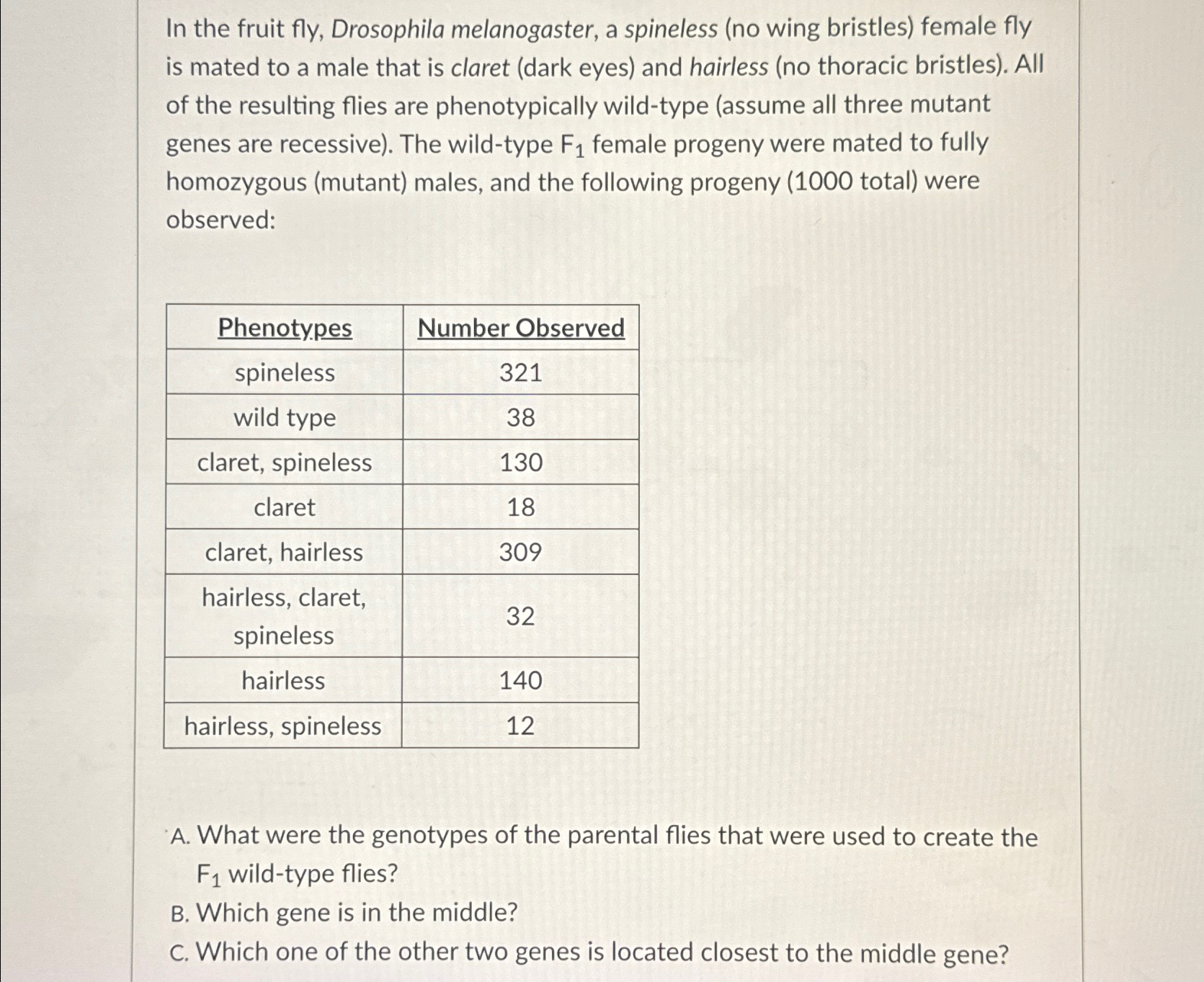 In the fruit fly, Drosophila melanogaster, a spineless (no wing bristles) female fly is mated to a male that is claret (dark eyes) and hairless (no thoracic bristles). All of the resulting flies are phenotypically wild-type (assume all three mutant genes are recessive). The wild-type $F_1$ female progeny were mated to fully homozygous (mutant) males, and the following progeny (1000 total) were observed:

| Phenotypes | Number Observed |
|---|---|
| spineless | 321 |
| wild type | 38 |
| claret, spineless | 130 |
| claret | 18 |
| claret, hairless | 309 |
| hairless, claret, spineless | 32 |
| hairless | 140 |
| hairless, spineless | 12 |

A. What were the genotypes of the parental flies that were used to create the $F_1$ wild-type flies?
B. Which gene is in the middle?
C. Which one of the other two genes is located closest to the middle gene?